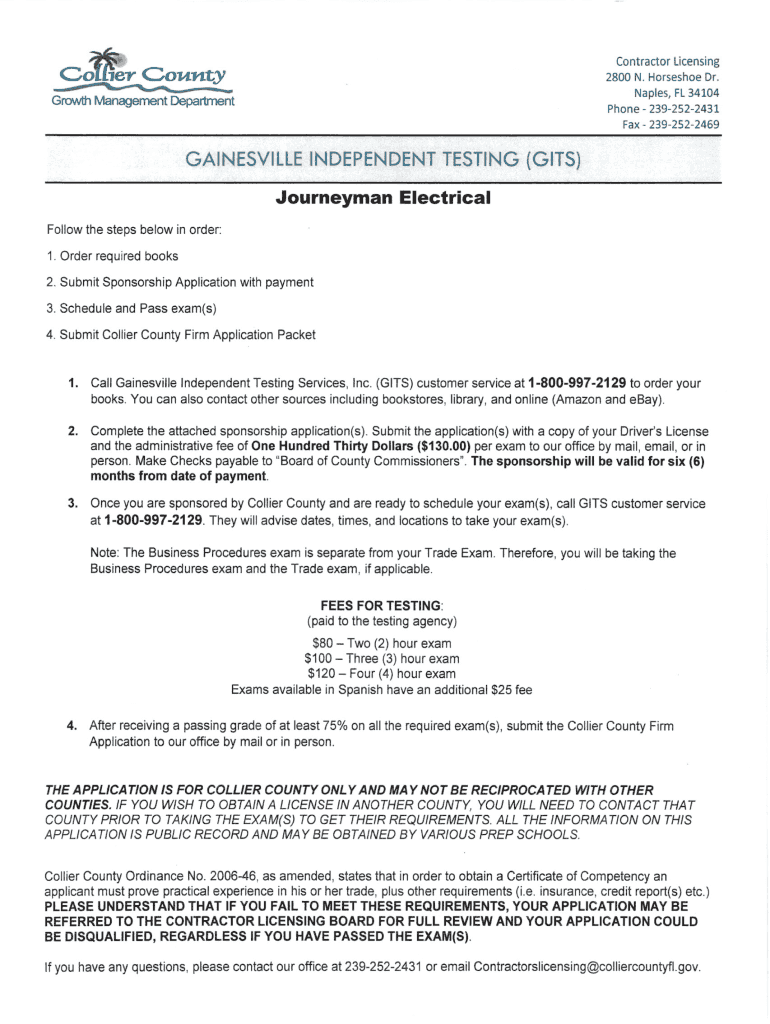 Collier County
Growth Management Department

Contractor Licensing
2800 N. Horseshoe Dr.
Naples, FL 34104
Phone - 239-252-2431
Fax - 239-252-2469

GAINESVILLE INDEPENDENT TESTING (GITS)

Journeyman Electrical

Follow the steps below in order:

1. Order required books

2. Submit Sponsorship Application with payment

3. Schedule and Pass exam(s)

4. Submit Collier County Firm Application Packet

1. Call Gainesville Independent Testing Services, Inc. (GITS) customer service at 1-800-997-2129 to order your books. You can also contact other sources including bookstores, library, and online (Amazon and eBay).

2. Complete the attached sponsorship application(s). Submit the application(s) with a copy of your Driver's License and the administrative fee of One Hundred Thirty Dollars ($130.00) per exam to our office by mail, email, or in person. Make Checks payable to "Board of County Commissioners". The sponsorship will be valid for six (6) months from date of payment.

3. Once you are sponsored by Collier County and are ready to schedule your exam(s), call GITS customer service at 1-800-997-2129. They will advise dates, times, and locations to take your exam(s).

Note: The Business Procedures exam is separate from your Trade Exam. Therefore, you will be taking the Business Procedures exam and the Trade exam, if applicable.

FEES FOR TESTING:
(paid to the testing agency)
$80 – Two (2) hour exam
$100 – Three (3) hour exam
$120 – Four (4) hour exam
Exams available in Spanish have an additional $25 fee

4. After receiving a passing grade of at least 75% on all the required exam(s), submit the Collier County Firm Application to our office by mail or in person.

THE APPLICATION IS FOR COLLIER COUNTY ONLY AND MAY NOT BE RECIPROCATED WITH OTHER COUNTIES. IF YOU WISH TO OBTAIN A LICENSE IN ANOTHER COUNTY, YOU WILL NEED TO CONTACT THAT COUNTY PRIOR TO TAKING THE EXAM(S) TO GET THEIR REQUIREMENTS. ALL THE INFORMATION ON THIS APPLICATION IS PUBLIC RECORD AND MAY BE OBTAINED BY VARIOUS PREP SCHOOLS.

Collier County Ordinance No. 2006-46, as amended, states that in order to obtain a Certificate of Competency an applicant must prove practical experience in his or her trade, plus other requirements (i.e. insurance, credit report(s) etc.) PLEASE UNDERSTAND THAT IF YOU FAIL TO MEET THESE REQUIREMENTS, YOUR APPLICATION MAY BE REFERRED TO THE CONTRACTOR LICENSING BOARD FOR FULL REVIEW AND YOUR APPLICATION COULD BE DISQUALIFIED, REGARDLESS IF YOU HAVE PASSED THE EXAM(S).

If you have any questions, please contact our office at 239-252-2431 or email Contractorslicensing@colliercountyfl.gov.